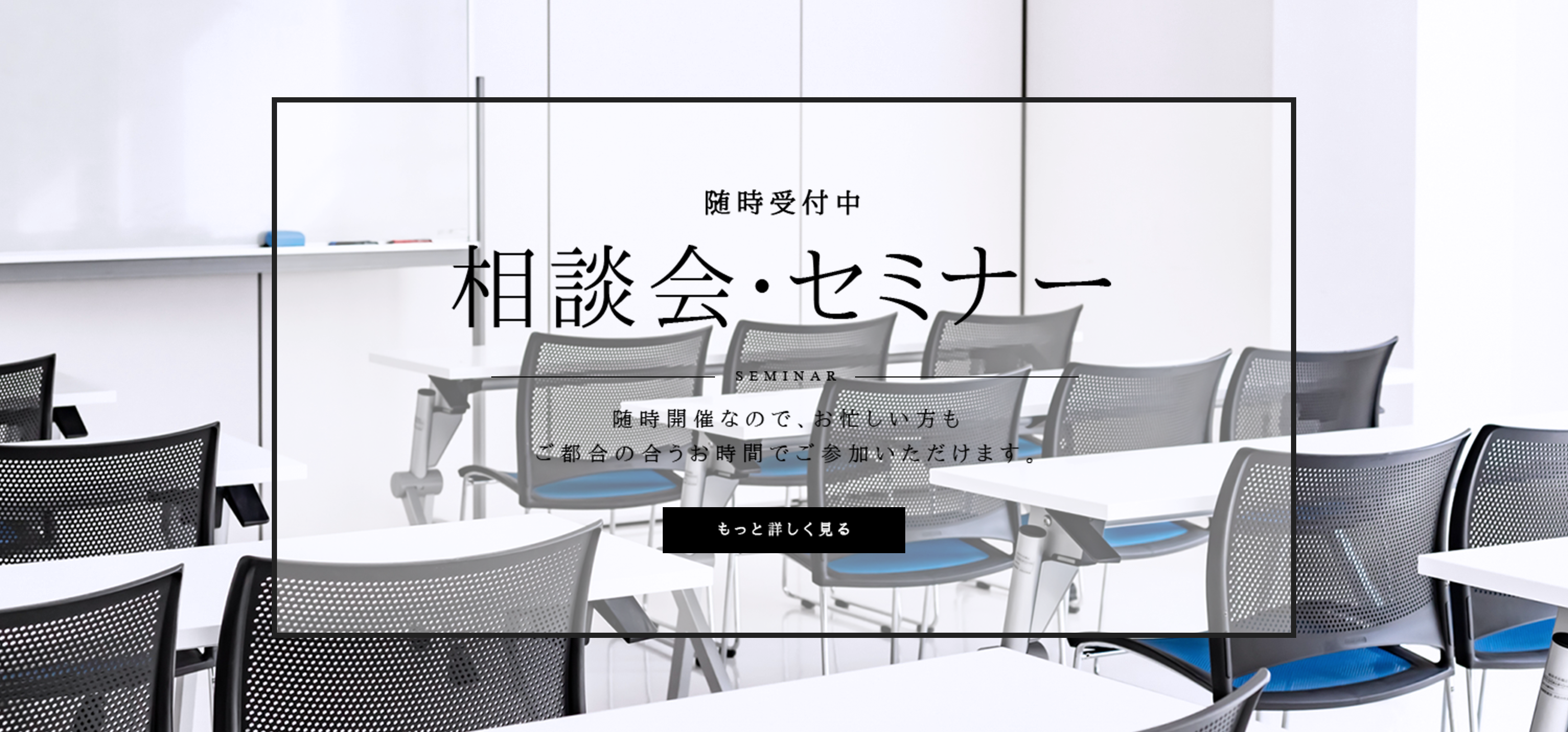 随時受付中

相談会・セミナー

SEMINAR

随時開催なので、お忙しい方も
ご都合の合うお時間でご参加いただけます。

もっと詳しく見る